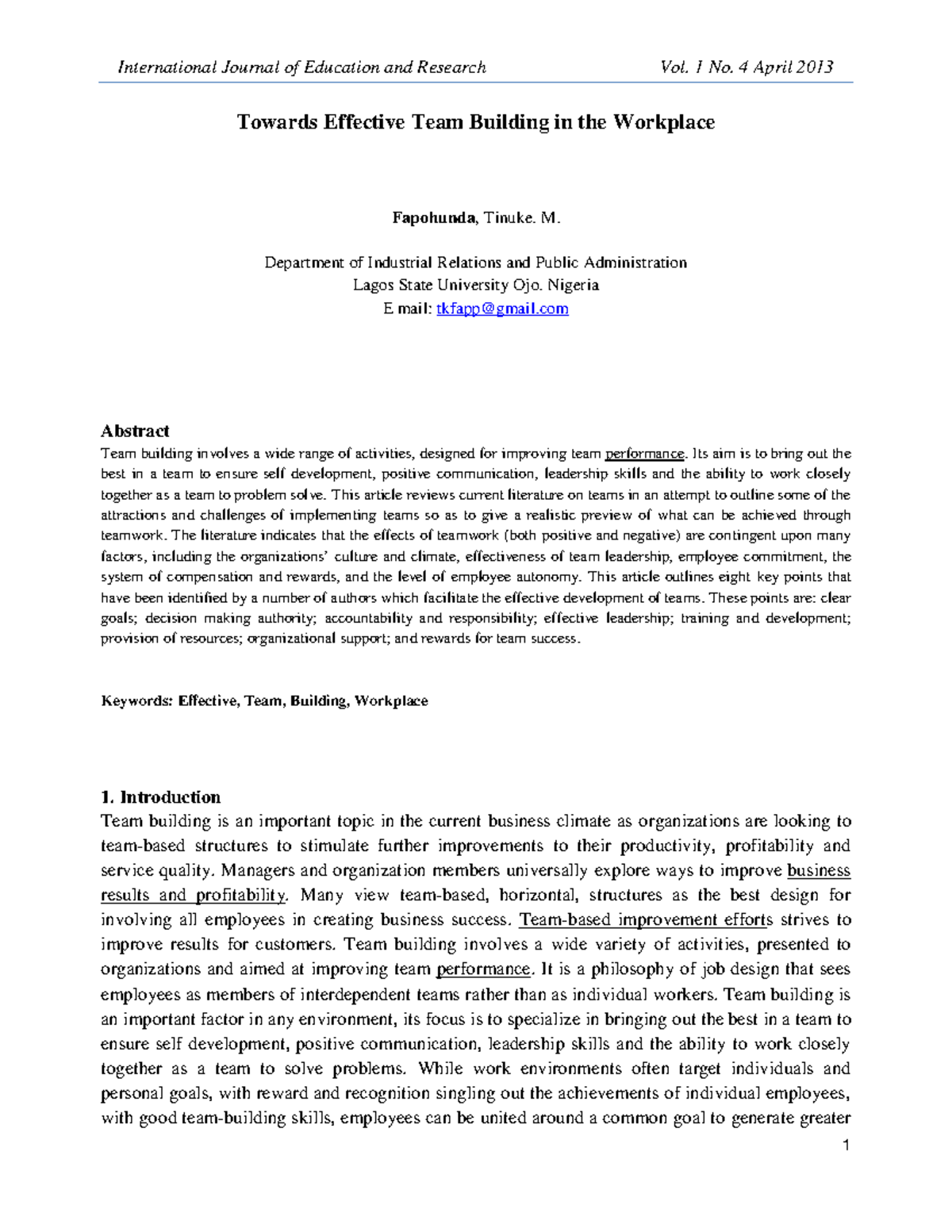 International Journal of Education and Research Vol. 1 No. 4 April 2013

Towards Effective Team Building in the Workplace

Fapohunda, Tinuke. M.

Department of Industrial Relations and Public Administration
Lagos State University Ojo. Nigeria
E mail: tkfapp@gmail.com

Abstract

Team building involves a wide range of activities, designed for improving team performance. Its aim is to bring out the best in a team to ensure self development, positive communication, leadership skills and the ability to work closely together as a team to problem solve. This article reviews current literature on teams in an attempt to outline some of the attractions and challenges of implementing teams so as to give a realistic preview of what can be achieved through teamwork. The literature indicates that the effects of teamwork (both positive and negative) are contingent upon many factors, including the organizations' culture and climate, effectiveness of team leadership, employee commitment, the system of compensation and rewards, and the level of employee autonomy. This article outlines eight key points that have been identified by a number of authors which facilitate the effective development of teams. These points are: clear goals; decision making authority; accountability and responsibility; effective leadership; training and development; provision of resources; organizational support; and rewards for team success.

Keywords: Effective, Team, Building, Workplace

1. Introduction

Team building is an important topic in the current business climate as organizations are looking to team-based structures to stimulate further improvements to their productivity, profitability and service quality. Managers and organization members universally explore ways to improve business results and profitability. Many view team-based, horizontal, structures as the best design for involving all employees in creating business success. Team-based improvement efforts strives to improve results for customers. Team building involves a wide variety of activities, presented to organizations and aimed at improving team performance. It is a philosophy of job design that sees employees as members of interdependent teams rather than as individual workers. Team building is an important factor in any environment, its focus is to specialize in bringing out the best in a team to ensure self development, positive communication, leadership skills and the ability to work closely together as a team to solve problems. While work environments often target individuals and personal goals, with reward and recognition singling out the achievements of individual employees, with good team-building skills, employees can be united around a common goal to generate greater

1